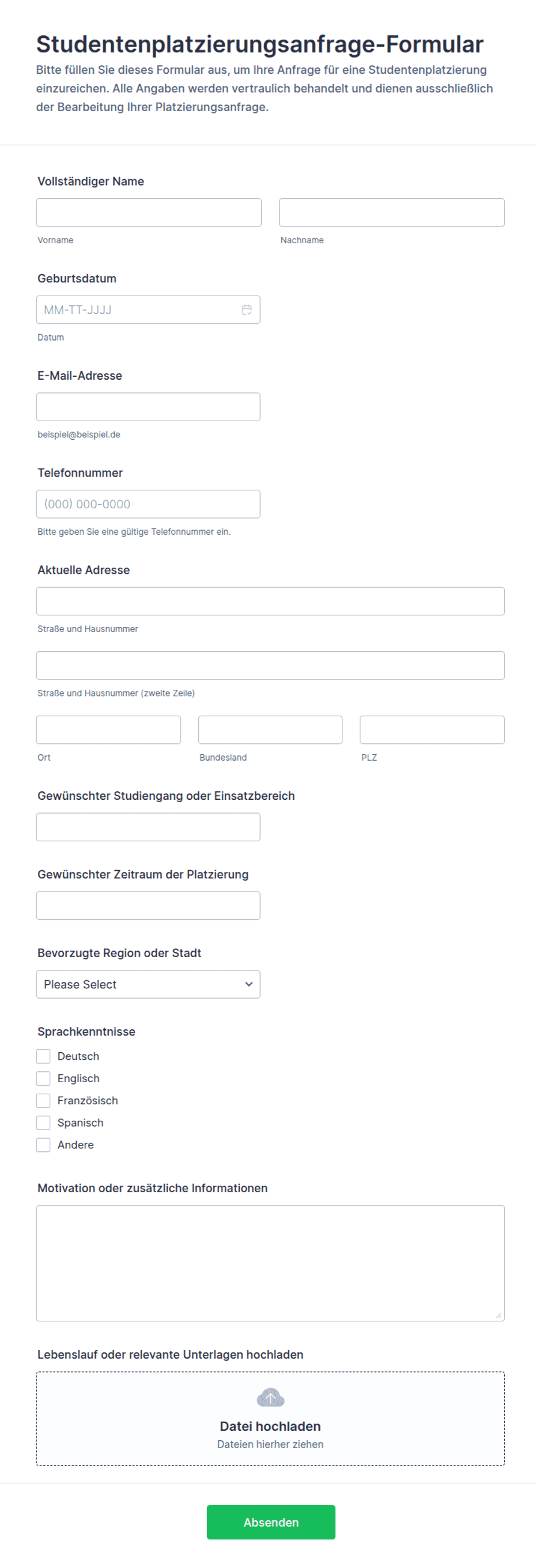 Studentenplatzierungsanfrage-Formular
Bitte füllen Sie dieses Formular aus, um Ihre Anfrage für eine Studentenplatzierung einzureichen. Alle Angaben werden vertraulich behandelt und dienen ausschließlich der Bearbeitung Ihrer Platzierungsanfrage.

Vollständiger Name
Vorname
Nachname

Geburtsdatum
MM-TT-JJJJ
Datum

E-Mail-Adresse
beispiel@beispiel.de

Telefonnummer
(000) 000-0000
Bitte geben Sie eine gültige Telefonnummer ein.

Aktuelle Adresse
Straße und Hausnummer
Straße und Hausnummer (zweite Zeile)
Ort
Bundesland
PLZ

Gewünschter Studiengang oder Einsatzbereich

Gewünschter Zeitraum der Platzierung

Bevorzugte Region oder Stadt
Please Select

Sprachkenntnisse
Deutsch
Englisch
Französisch
Spanisch
Andere

Motivation oder zusätzliche Informationen

Lebenslauf oder relevante Unterlagen hochladen
Datei hochladen
Dateien hierher ziehen

Absenden